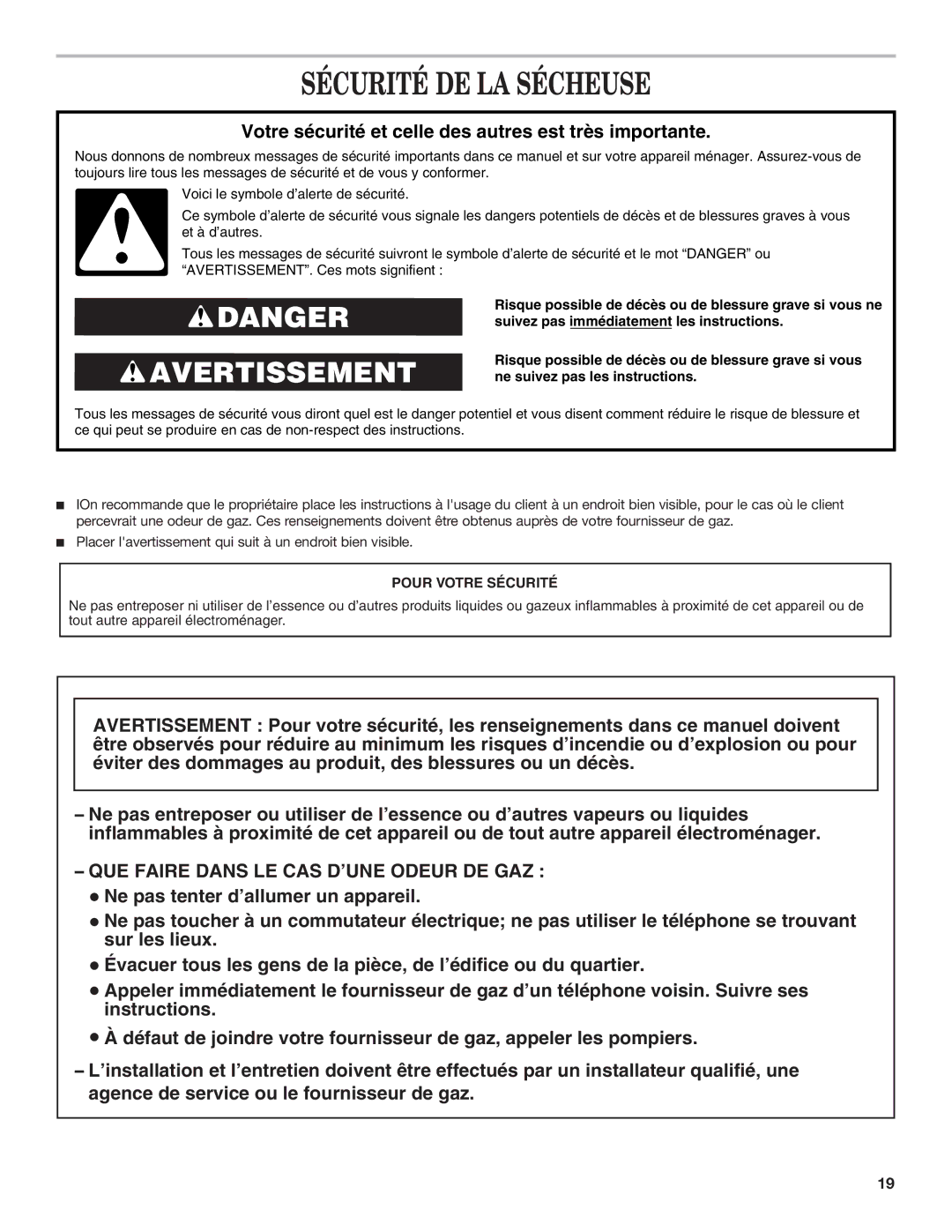 SÉCURITÉ DE LA SÉCHEUSE

Votre sécurité et celle des autres est très importante.

Nous donnons de nombreux messages de sécurité importants dans ce manuel et sur votre appareil ménager. Assurez-vous de toujours lire tous les messages de sécurité et de vous y conformer.

Voici le symbole d'alerte de sécurité.

Ce symbole d'alerte de sécurité vous signale les dangers potentiels de décès et de blessures graves à vous et à d'autres.

Tous les messages de sécurité suivront le symbole d'alerte de sécurité et le mot "DANGER" ou "AVERTISSEMENT". Ces mots signifient :

DANGER

Risque possible de décès ou de blessure grave si vous ne suivez pas immédiatement les instructions.

AVERTISSEMENT

Risque possible de décès ou de blessure grave si vous ne suivez pas les instructions.

Tous les messages de sécurité vous diront quel est le danger potentiel et vous disent comment réduire le risque de blessure et ce qui peut se produire en cas de non-respect des instructions.

■ IOn recommande que le propriétaire place les instructions à l'usage du client à un endroit bien visible, pour le cas où le client percevrait une odeur de gaz. Ces renseignements doivent être obtenus auprès de votre fournisseur de gaz.

■ Placer l'avertissement qui suit à un endroit bien visible.

POUR VOTRE SÉCURITÉ

Ne pas entreposer ni utiliser de l'essence ou d'autres produits liquides ou gazeux inflammables à proximité de cet appareil ou de tout autre appareil électroménager.

AVERTISSEMENT : Pour votre sécurité, les renseignements dans ce manuel doivent être observés pour réduire au minimum les risques d'incendie ou d'explosion ou pour éviter des dommages au produit, des blessures ou un décès.

– Ne pas entreposer ou utiliser de l'essence ou d'autres vapeurs ou liquides inflammables à proximité de cet appareil ou de tout autre appareil électroménager.

– QUE FAIRE DANS LE CAS D'UNE ODEUR DE GAZ :

● Ne pas tenter d'allumer un appareil.

● Ne pas toucher à un commutateur électrique; ne pas utiliser le téléphone se trouvant sur les lieux.

● Évacuer tous les gens de la pièce, de l'édifice ou du quartier.

● Appeler immédiatement le fournisseur de gaz d'un téléphone voisin. Suivre ses instructions.

● À défaut de joindre votre fournisseur de gaz, appeler les pompiers.

– L'installation et l'entretien doivent être effectués par un installateur qualifié, une agence de service ou le fournisseur de gaz.

19